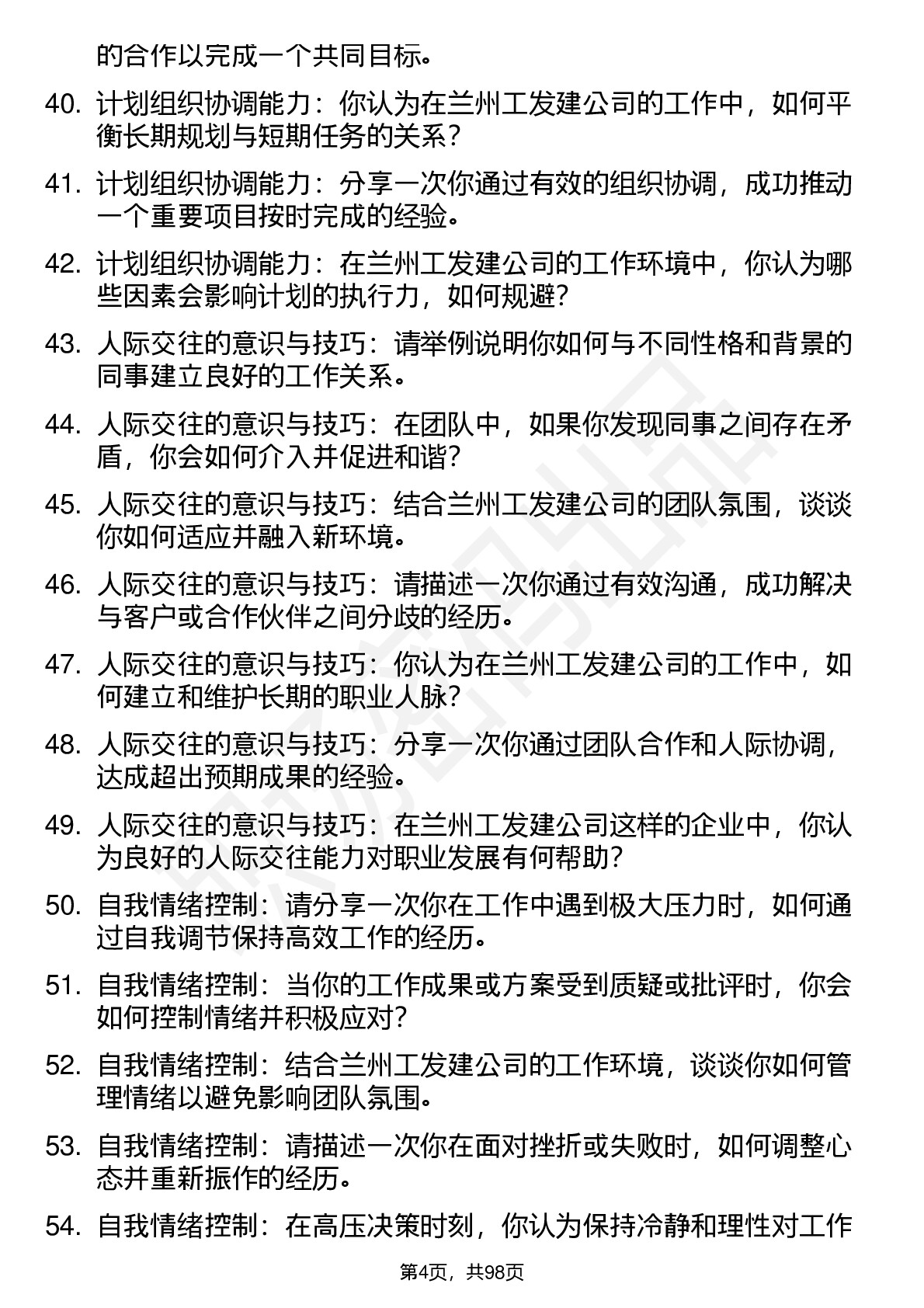 的合作以完成一个共同目标。

40. 计划组织协调能力：你认为在兰州工发建公司的工作中，如何平衡长期规划与短期任务的关系？

41. 计划组织协调能力：分享一次你通过有效的组织协调，成功推动一个重要项目按时完成的经验。

42. 计划组织协调能力：在兰州工发建公司的工作环境中，你认为哪些因素会影响计划的执行力，如何规避？

43. 人际交往的意识与技巧：请举例说明你如何与不同性格和背景的同事建立良好的工作关系。

44. 人际交往的意识与技巧：在团队中，如果你发现同事之间存在矛盾，你会如何介入并促进和谐？

45. 人际交往的意识与技巧：结合兰州工发建公司的团队氛围，谈谈你如何适应并融入新环境。

46. 人际交往的意识与技巧：请描述一次你通过有效沟通，成功解决与客户或合作伙伴之间分歧的经历。

47. 人际交往的意识与技巧：你认为在兰州工发建公司的工作中，如何建立和维护长期的职业人脉？

48. 人际交往的意识与技巧：分享一次你通过团队合作和人际协调，达成超出预期成果的经验。

49. 人际交往的意识与技巧：在兰州工发建公司这样的企业中，你认为良好的人际交往能力对职业发展有何帮助？

50. 自我情绪控制：请分享一次你在工作中遇到极大压力时，如何通过自我调节保持高效工作的经历。

51. 自我情绪控制：当你的工作成果或方案受到质疑或批评时，你会如何控制情绪并积极应对？

52. 自我情绪控制：结合兰州工发建公司的工作环境，谈谈你如何管理情绪以避免影响团队氛围。

53. 自我情绪控制：请描述一次你在面对挫折或失败时，如何调整心态并重新振作的经历。

54. 自我情绪控制：在高压决策时刻，你认为保持冷静和理性对工作

第4页，共98页